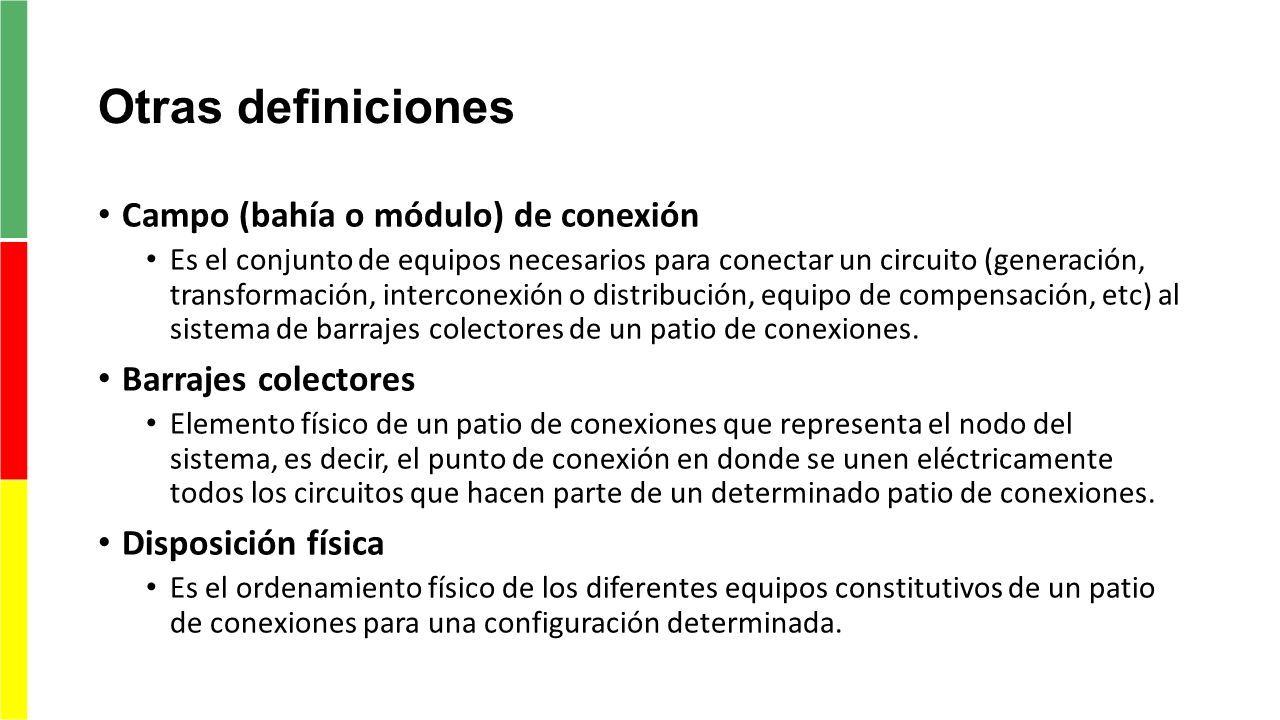 Otras definiciones

• Campo (bahía o módulo) de conexión
  • Es el conjunto de equipos necesarios para conectar un circuito (generación, transformación, interconexión o distribución, equipo de compensación, etc) al sistema de barrajes colectores de un patio de conexiones.
• Barrajes colectores
  • Elemento físico de un patio de conexiones que representa el nodo del sistema, es decir, el punto de conexión en donde se unen eléctricamente todos los circuitos que hacen parte de un determinado patio de conexiones.
• Disposición física
  • Es el ordenamiento físico de los diferentes equipos constitutivos de un patio de conexiones para una configuración determinada.